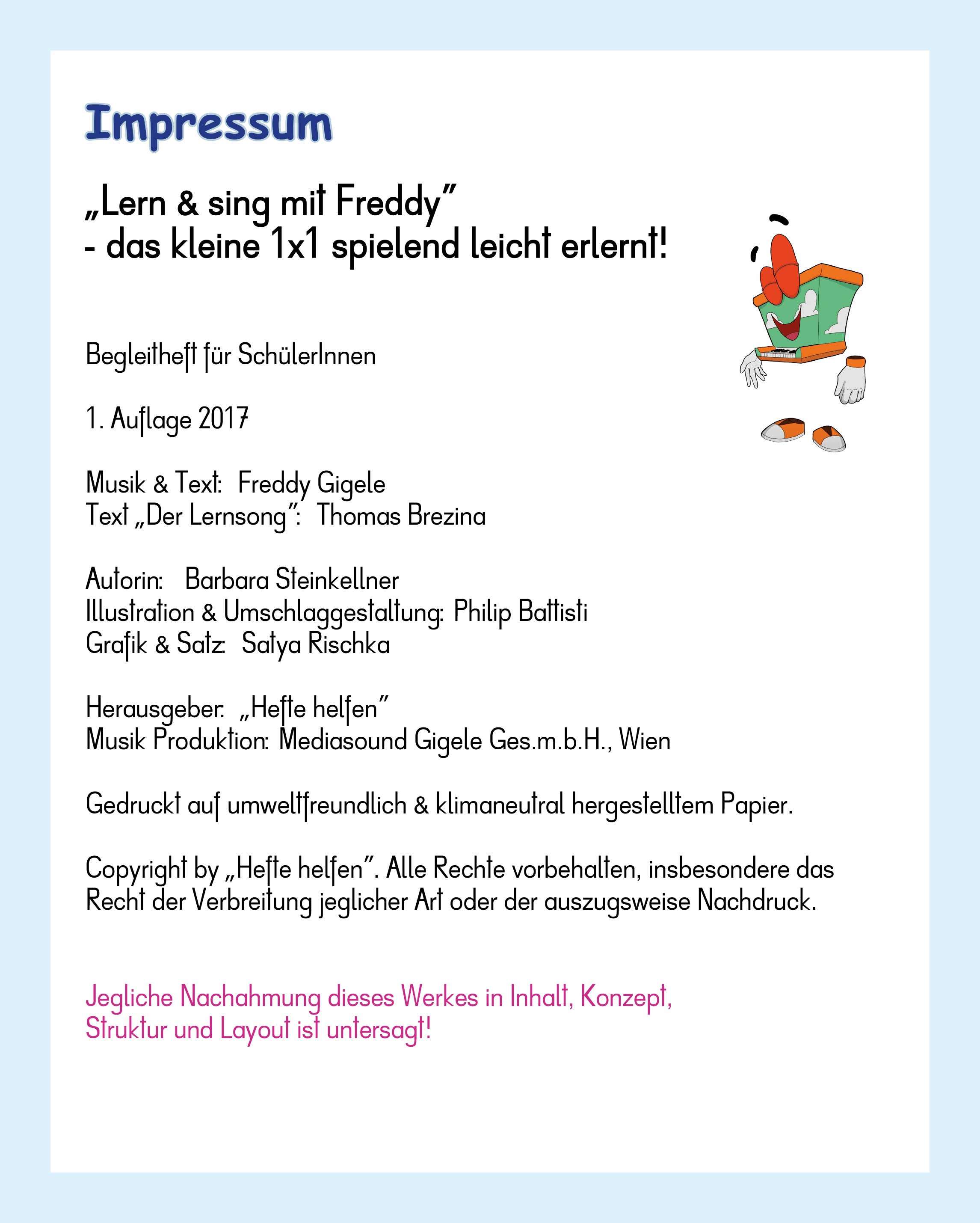 Impressum

„Lern & sing mit Freddy"
- das kleine 1x1 spielend leicht erlernt!

Begleitheft für SchülerInnen

1. Auflage 2017

Musik & Text: Freddy Gigele
Text „Der Lernsong": Thomas Brezina

Autorin: Barbara Steinkellner
Illustration & Umschlaggestaltung: Philip Battisti
Grafik & Satz: Satya Rischka

Herausgeber: „Hefte helfen"
Musik Produktion: Mediasound Gigele Ges.m.b.H., Wien

Gedruckt auf umweltfreundlich & klimaneutral hergestelltem Papier.

Copyright by „Hefte helfen". Alle Rechte vorbehalten, insbesondere das Recht der Verbreitung jeglicher Art oder der auszugsweise Nachdruck.

Jegliche Nachahmung dieses Werkes in Inhalt, Konzept, Struktur und Layout ist untersagt!